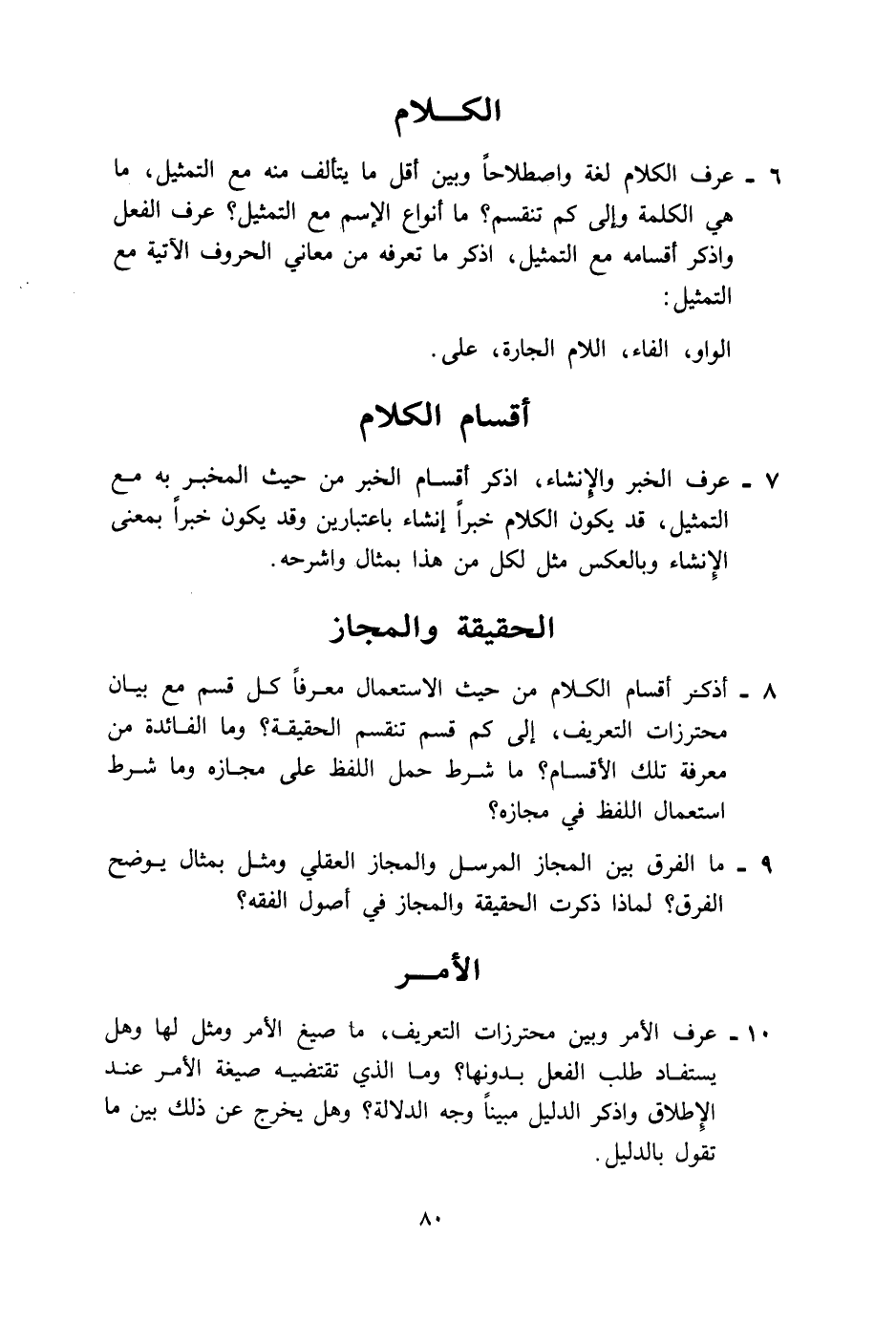 الكلام

٦ ـ عرف الكلام لغة واصطلاحاً وبين أقل ما يتألف منه مع التمثيل، ما هي الكلمة وإلى كم تنقسم؟ ما أنواع الإسم مع التمثيل؟ عرف الفعل واذكر أقسامه مع التمثيل، اذكر ما تعرفه من معاني الحروف الآتية مع التمثيل:

الواو، الفاء، اللام الجارة، على.

أقسام الكلام

٧ ـ عرف الخبر والإنشاء، اذكر أقسام الخبر من حيث المخبر به مع التمثيل، قد يكون الكلام خبراً إنشاء باعتبارين وقد يكون خبراً بمعنى الإنشاء وبالعكس مثل لكل من هذا بمثال واشرحه.

الحقيقة والمجاز

٨ ـ أذكر أقسام الكلام من حيث الاستعمال معرفاً كل قسم مع بيان محترزات التعريف، إلى كم قسم تنقسم الحقيقة؟ وما الفائدة من معرفة تلك الأقسام؟ ما شرط حمل اللفظ على مجازه وما شرط استعمال اللفظ في مجازه؟

٩ ـ ما الفرق بين المجاز المرسل والمجاز العقلي ومثل بمثال يوضح الفرق؟ لماذا ذكرت الحقيقة والمجاز في أصول الفقه؟

الأمر

١٠ ـ عرف الأمر وبين محترزات التعريف، ما صيغ الأمر ومثل لها وهل يستفاد طلب الفعل بدونها؟ وما الذي تقتضيه صيغة الأمر عند الإطلاق واذكر الدليل مبيناً وجه الدلالة؟ وهل يخرج عن ذلك بين ما تقول بالدليل.

٨٠